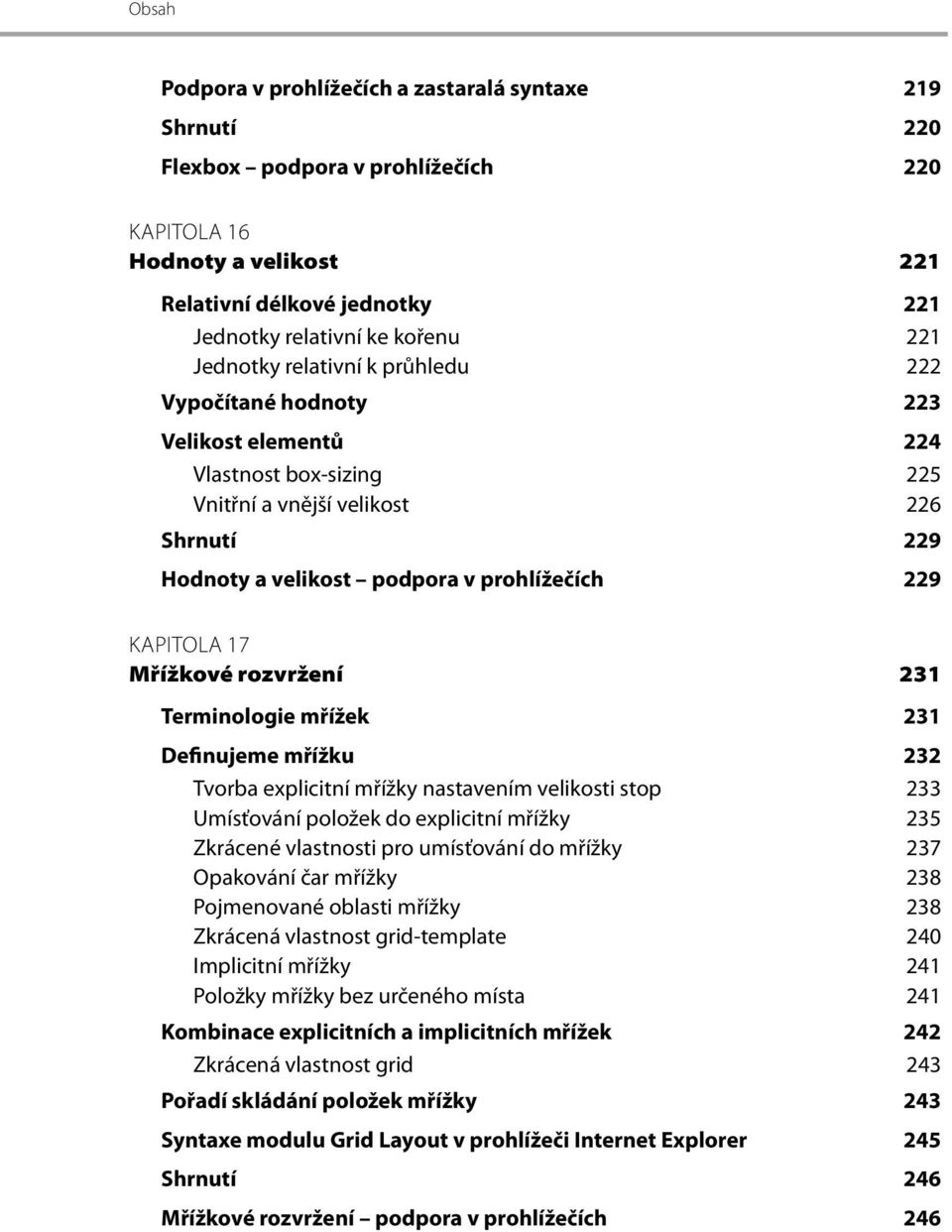 Obsah

Podpora v prohlížečích a zastaralá syntaxe 219
Shrnutí 220
Flexbox – podpora v prohlížečích 220

KAPITOLA 16
Hodnoty a velikost 221

Relativní délkové jednotky 221
Jednotky relativní ke kořenu 221
Jednotky relativní k průhledu 222
Vypočítané hodnoty 223
Velikost elementů 224
Vlastnost box-sizing 225
Vnitřní a vnější velikost 226
Shrnutí 229
Hodnoty a velikost – podpora v prohlížečích 229

KAPITOLA 17
Mřížkové rozvržení 231

Terminologie mřížek 231
Definujeme mřížku 232
Tvorba explicitní mřížky nastavením velikosti stop 233
Umísťování položek do explicitní mřížky 235
Zkrácené vlastnosti pro umísťování do mřížky 237
Opakování čar mřížky 238
Pojmenované oblasti mřížky 238
Zkrácená vlastnost grid-template 240
Implicitní mřížky 241
Položky mřížky bez určeného místa 241
Kombinace explicitních a implicitních mřížek 242
Zkrácená vlastnost grid 243
Pořadí skládání položek mřížky 243
Syntaxe modulu Grid Layout v prohlížeči Internet Explorer 245
Shrnutí 246
Mřížkové rozvržení – podpora v prohlížečích 246